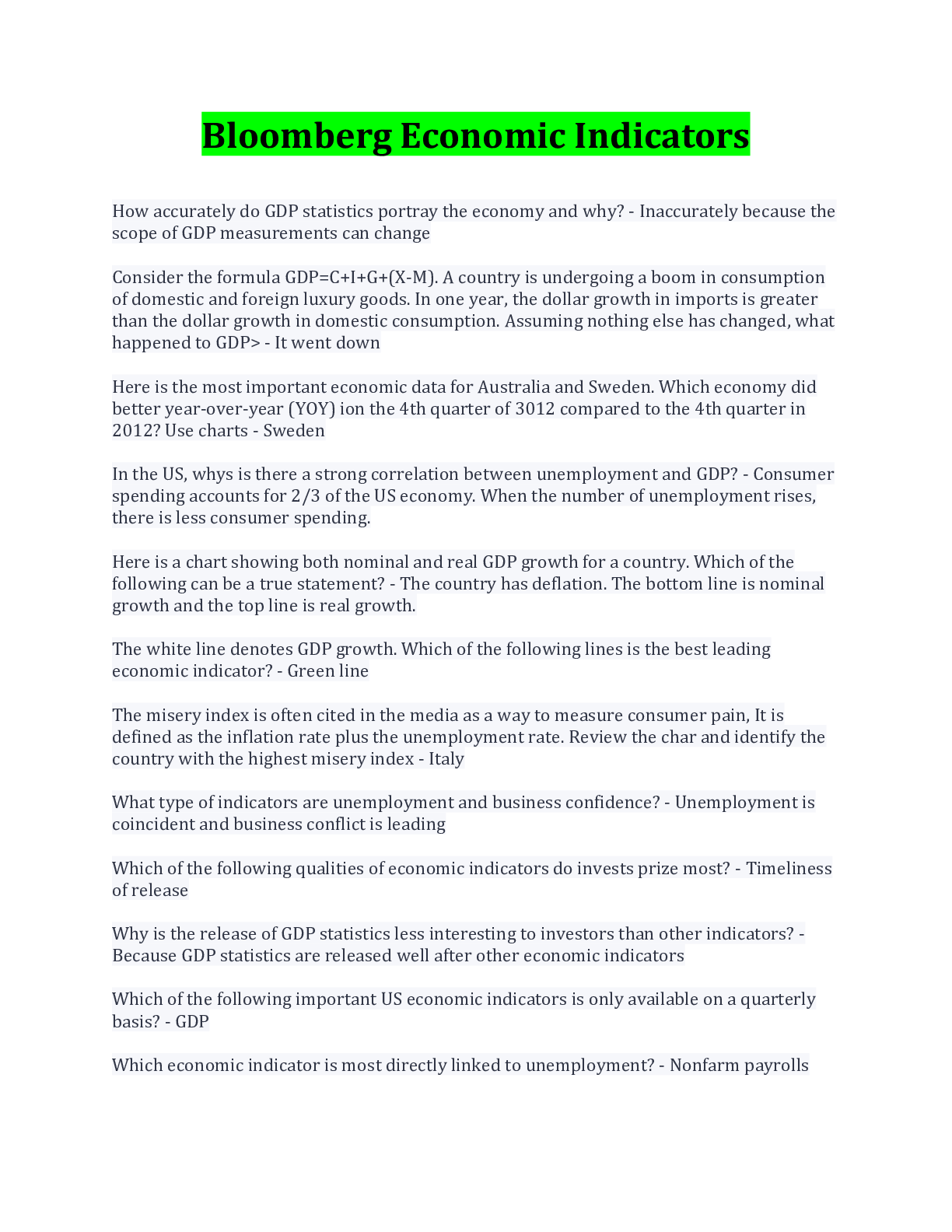 Bloomberg Economic Indicators

How accurately do GDP statistics portray the economy and why? - Inaccurately because the scope of GDP measurements can change

Consider the formula GDP=C+I+G+(X-M). A country is undergoing a boom in consumption of domestic and foreign luxury goods. In one year, the dollar growth in imports is greater than the dollar growth in domestic consumption. Assuming nothing else has changed, what happened to GDP> - It went down

Here is the most important economic data for Australia and Sweden. Which economy did better year-over-year (YOY) ion the 4th quarter of 3012 compared to the 4th quarter in 2012? Use charts - Sweden

In the US, whys is there a strong correlation between unemployment and GDP? - Consumer spending accounts for 2/3 of the US economy. When the number of unemployment rises, there is less consumer spending.

Here is a chart showing both nominal and real GDP growth for a country. Which of the following can be a true statement? - The country has deflation. The bottom line is nominal growth and the top line is real growth.

The white line denotes GDP growth. Which of the following lines is the best leading economic indicator? - Green line

The misery index is often cited in the media as a way to measure consumer pain, It is defined as the inflation rate plus the unemployment rate. Review the char and identify the country with the highest misery index - Italy

What type of indicators are unemployment and business confidence? - Unemployment is coincident and business conflict is leading

Which of the following qualities of economic indicators do invests prize most? - Timeliness of release

Why is the release of GDP statistics less interesting to investors than other indicators? - Because GDP statistics are released well after other economic indicators

Which of the following important US economic indicators is only available on a quarterly basis? - GDP

Which economic indicator is most directly linked to unemployment? - Nonfarm payrolls